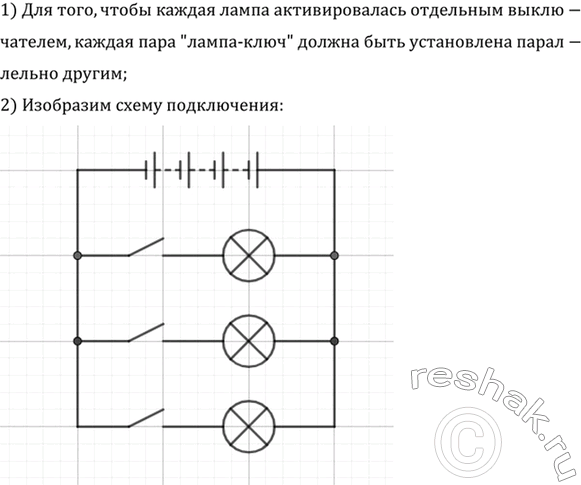 1) Для того, чтобы каждая лампа активировалась отдельным выключателем, каждая пара "лампа-ключ" должна быть установлена параллельно другим;

2) Изобразим схему подключения:

reshak.ru
©